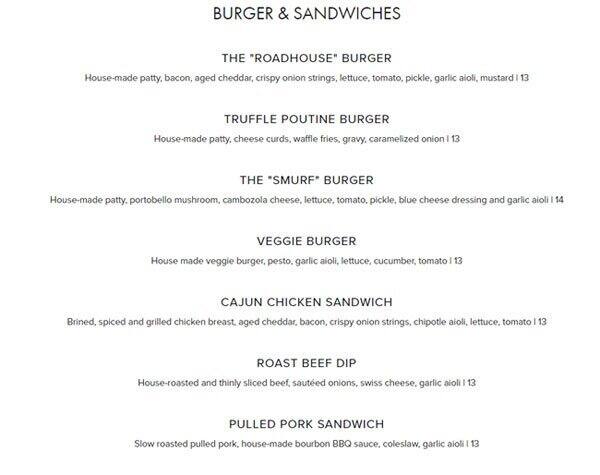 BURGER & SANDWICHES

THE "ROADHOUSE" BURGER

House-made patty, bacon, aged cheddar, crispy onion strings, lettuce, tomato, pickle, garlic aioli, mustard | 13

TRUFFLE POUTINE BURGER

House-made patty, cheese curds, waffle fries, gravy, caramelized onion | 13

THE "SMURF" BURGER

House-made patty, portobello mushroom, cambozola cheese, lettuce, tomato, pickle, blue cheese dressing and garlic aioli | 14

VEGGIE BURGER

House made veggie burger, pesto, garlic aioli, lettuce, cucumber, tomato | 13

CAJUN CHICKEN SANDWICH

Brined, spiced and grilled chicken breast, aged cheddar, bacon, crispy onion strings, chipotle aioli, lettuce, tomato | 13

ROAST BEEF DIP

House-roasted and thinly sliced beef, sautéed onions, swiss cheese, garlic aioli | 13

PULLED PORK SANDWICH

Slow roasted pulled pork, house-made bourbon BBQ sauce, coleslaw, garlic aioli | 13